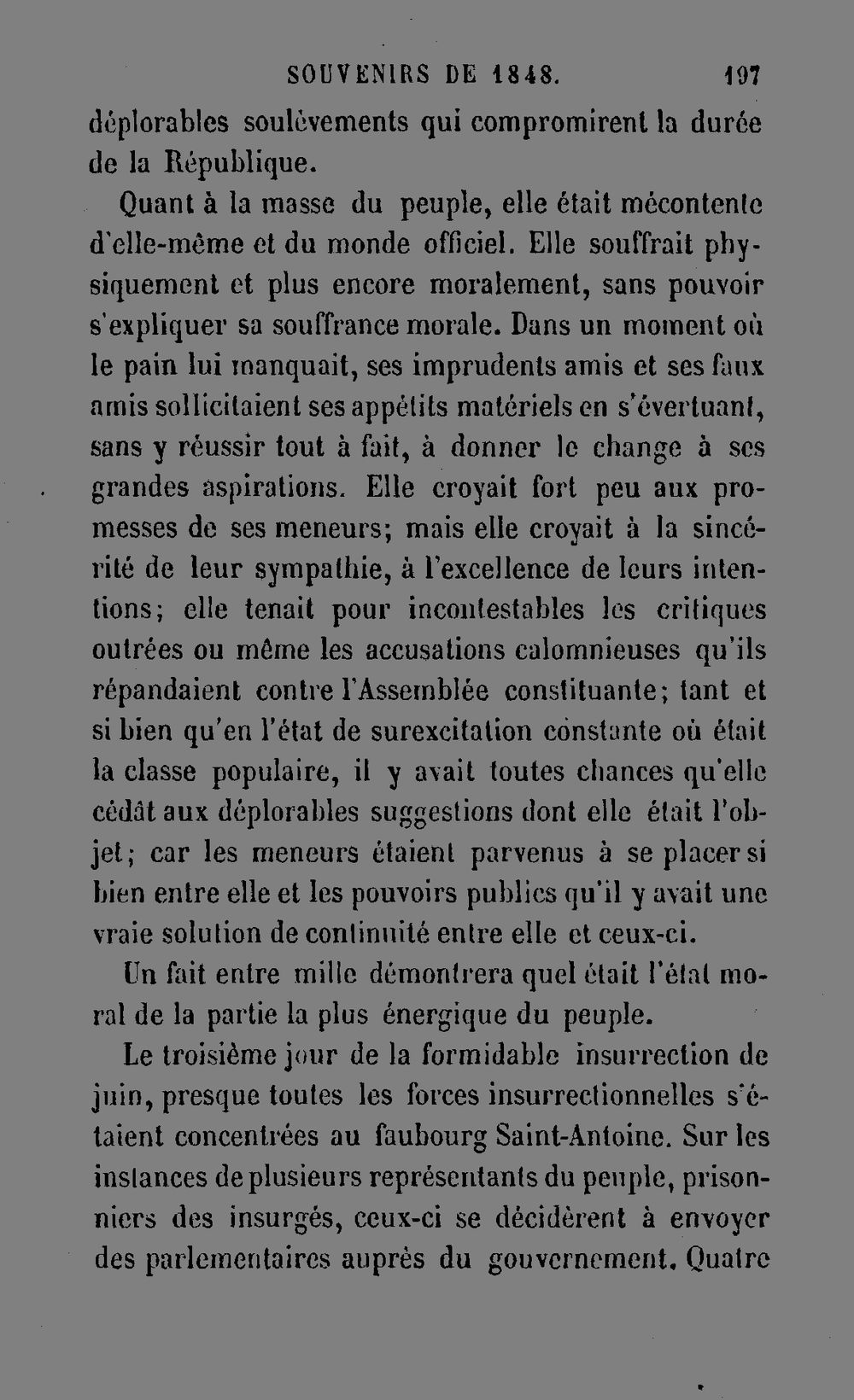 SOUVENIRS DE 1848. 197

déplorables soulèvements qui compromirent la durée de la République.

Quant à la masse du peuple, elle était mécontente d'elle-même et du monde officiel. Elle souffrait physiquement et plus encore moralement, sans pouvoir s'expliquer sa souffrance morale. Dans un moment où le pain lui manquait, ses imprudents amis et ses faux amis sollicitaient ses appétits matériels en s'évertuant, sans y réussir tout à fait, à donner le change à ses grandes aspirations. Elle croyait fort peu aux promesses de ses meneurs; mais elle croyait à la sincérité de leur sympathie, à l'excellence de leurs intentions; elle tenait pour incontestables les critiques outrées ou même les accusations calomnieuses qu'ils répandaient contre l'Assemblée constituante; tant et si bien qu'en l'état de surexcitation constante où était la classe populaire, il y avait toutes chances qu'elle cédât aux déplorables suggestions dont elle était l'objet; car les meneurs étaient parvenus à se placer si bien entre elle et les pouvoirs publics qu'il y avait une vraie solution de continuité entre elle et ceux-ci.

Un fait entre mille démontrera quel était l'état moral de la partie la plus énergique du peuple.

Le troisième jour de la formidable insurrection de juin, presque toutes les forces insurrectionnelles s'étaient concentrées au faubourg Saint-Antoine. Sur les instances de plusieurs représentants du peuple, prisonniers des insurgés, ceux-ci se décidèrent à envoyer des parlementaires auprès du gouvernement. Quatre